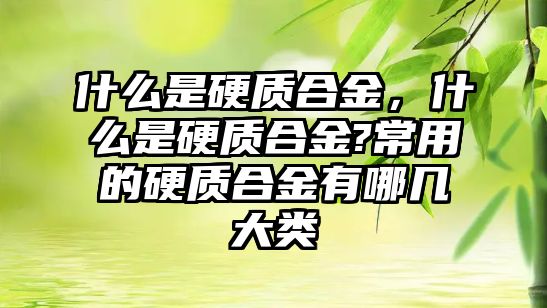 什么是硬质合金，什么是硬质合金?常用的硬质合金有哪几大类